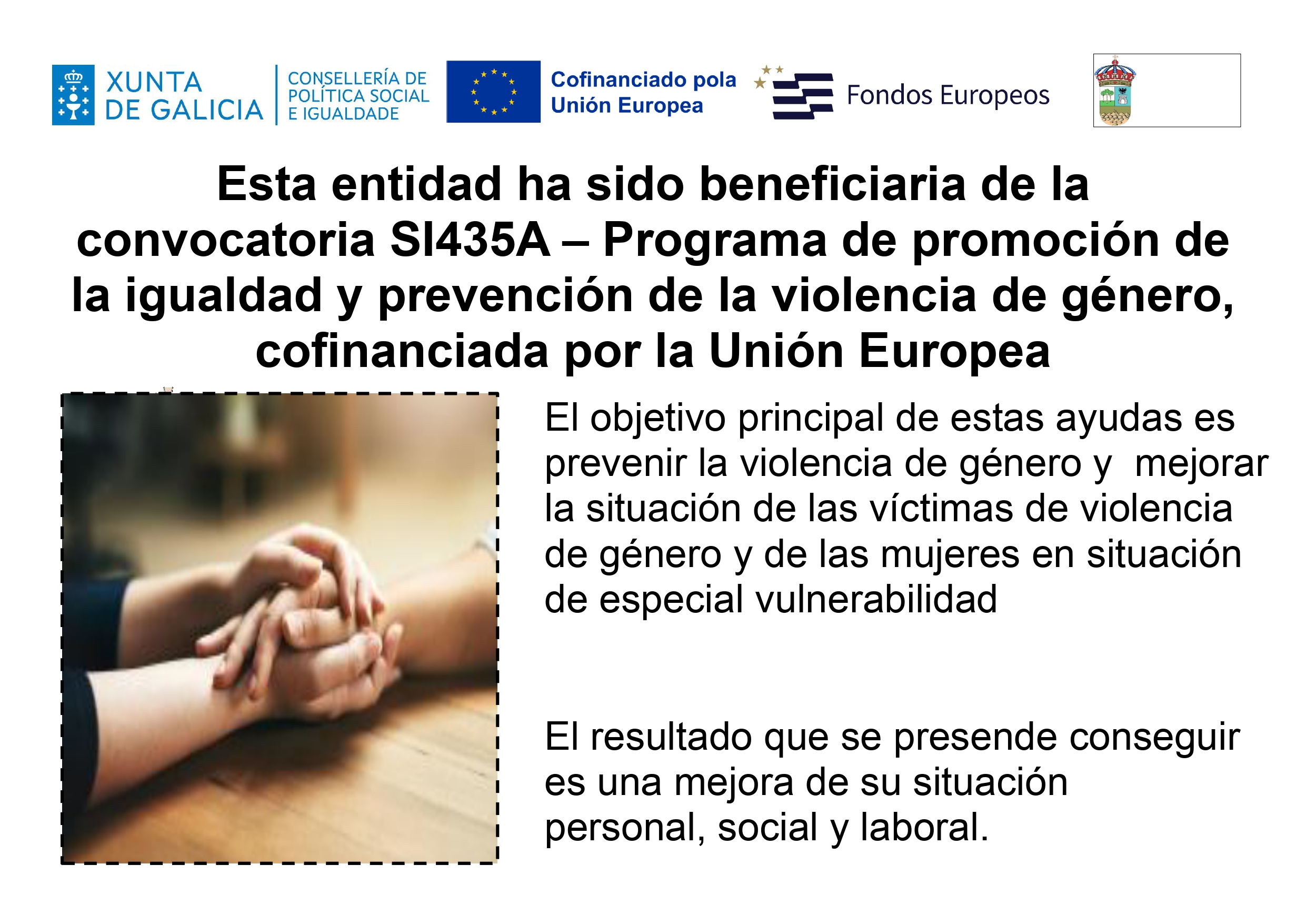 XUNTA
DE GALICIA

CONSELLERÍA DE
POLÍTICA SOCIAL
E IGUALDADE

Cofinanciado pola
Unión Europea

Fondos Europeos

Esta entidad ha sido beneficiaria de la convocatoria SI435A – Programa de promoción de la igualdad y prevención de la violencia de género, cofinanciada por la Unión Europea

El objetivo principal de estas ayudas es prevenir la violencia de género y mejorar la situación de las víctimas de violencia de género y de las mujeres en situación de especial vulnerabilidad

El resultado que se presende conseguir es una mejora de su situación personal, social y laboral.